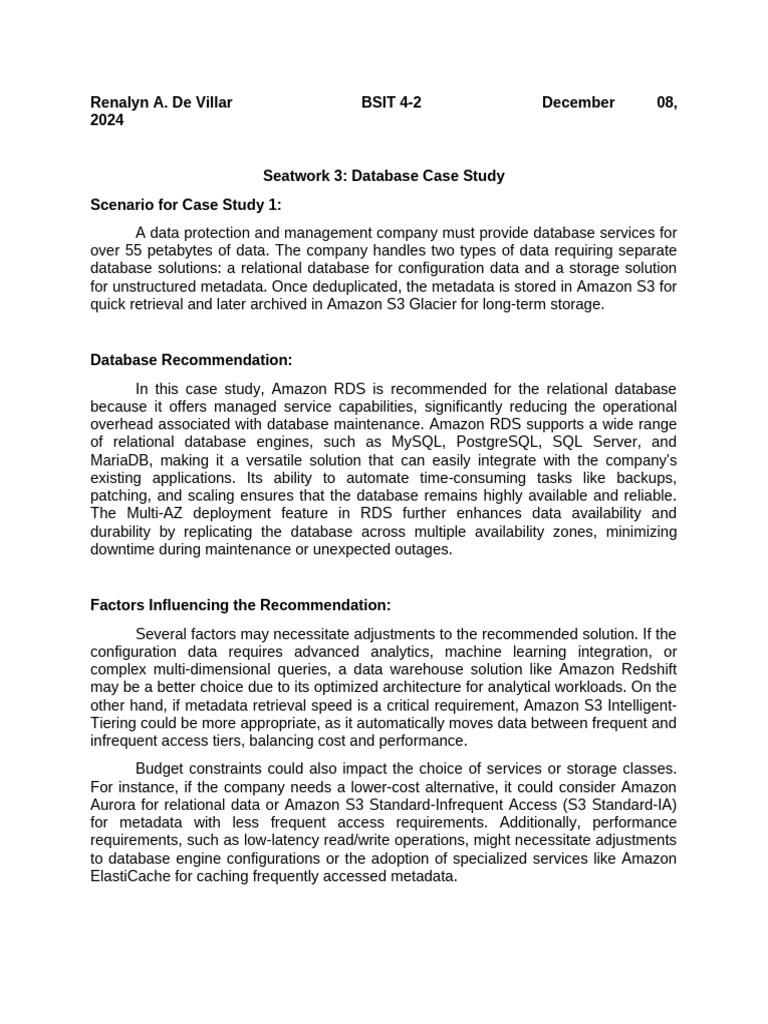 Renalyn A. De Villar BSIT 4-2 December 08, 2024

Seatwork 3: Database Case Study

Scenario for Case Study 1:

A data protection and management company must provide database services for over 55 petabytes of data. The company handles two types of data requiring separate database solutions: a relational database for configuration data and a storage solution for unstructured metadata. Once deduplicated, the metadata is stored in Amazon S3 for quick retrieval and later archived in Amazon S3 Glacier for long-term storage.

Database Recommendation:

In this case study, Amazon RDS is recommended for the relational database because it offers managed service capabilities, significantly reducing the operational overhead associated with database maintenance. Amazon RDS supports a wide range of relational database engines, such as MySQL, PostgreSQL, SQL Server, and MariaDB, making it a versatile solution that can easily integrate with the company's existing applications. Its ability to automate time-consuming tasks like backups, patching, and scaling ensures that the database remains highly available and reliable. The Multi-AZ deployment feature in RDS further enhances data availability and durability by replicating the database across multiple availability zones, minimizing downtime during maintenance or unexpected outages.

Factors Influencing the Recommendation:

Several factors may necessitate adjustments to the recommended solution. If the configuration data requires advanced analytics, machine learning integration, or complex multi-dimensional queries, a data warehouse solution like Amazon Redshift may be a better choice due to its optimized architecture for analytical workloads. On the other hand, if metadata retrieval speed is a critical requirement, Amazon S3 Intelligent-Tiering could be more appropriate, as it automatically moves data between frequent and infrequent access tiers, balancing cost and performance.

Budget constraints could also impact the choice of services or storage classes. For instance, if the company needs a lower-cost alternative, it could consider Amazon Aurora for relational data or Amazon S3 Standard-Infrequent Access (S3 Standard-IA) for metadata with less frequent access requirements. Additionally, performance requirements, such as low-latency read/write operations, might necessitate adjustments to database engine configurations or the adoption of specialized services like Amazon ElastiCache for caching frequently accessed metadata.